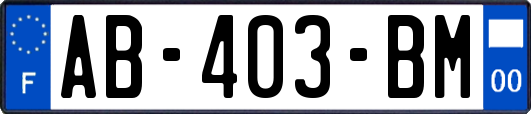 F
AB-403-BM
00